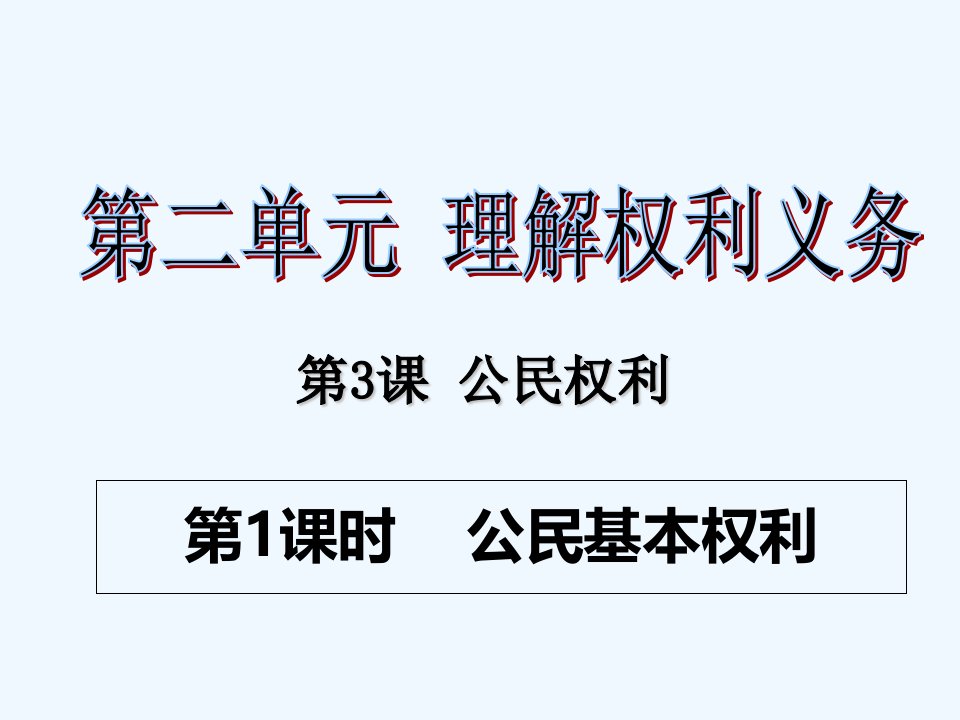 第二单元 理解权利义务

第3课 公民权利

第1课时 公民基本权利